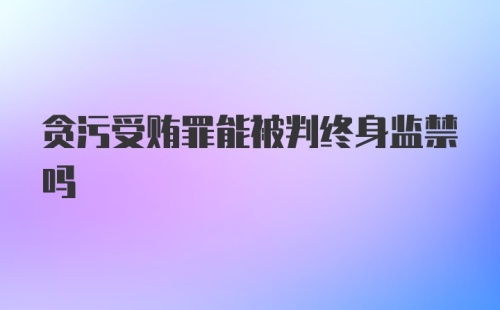 贪污受贿罪能被判终身监禁吗